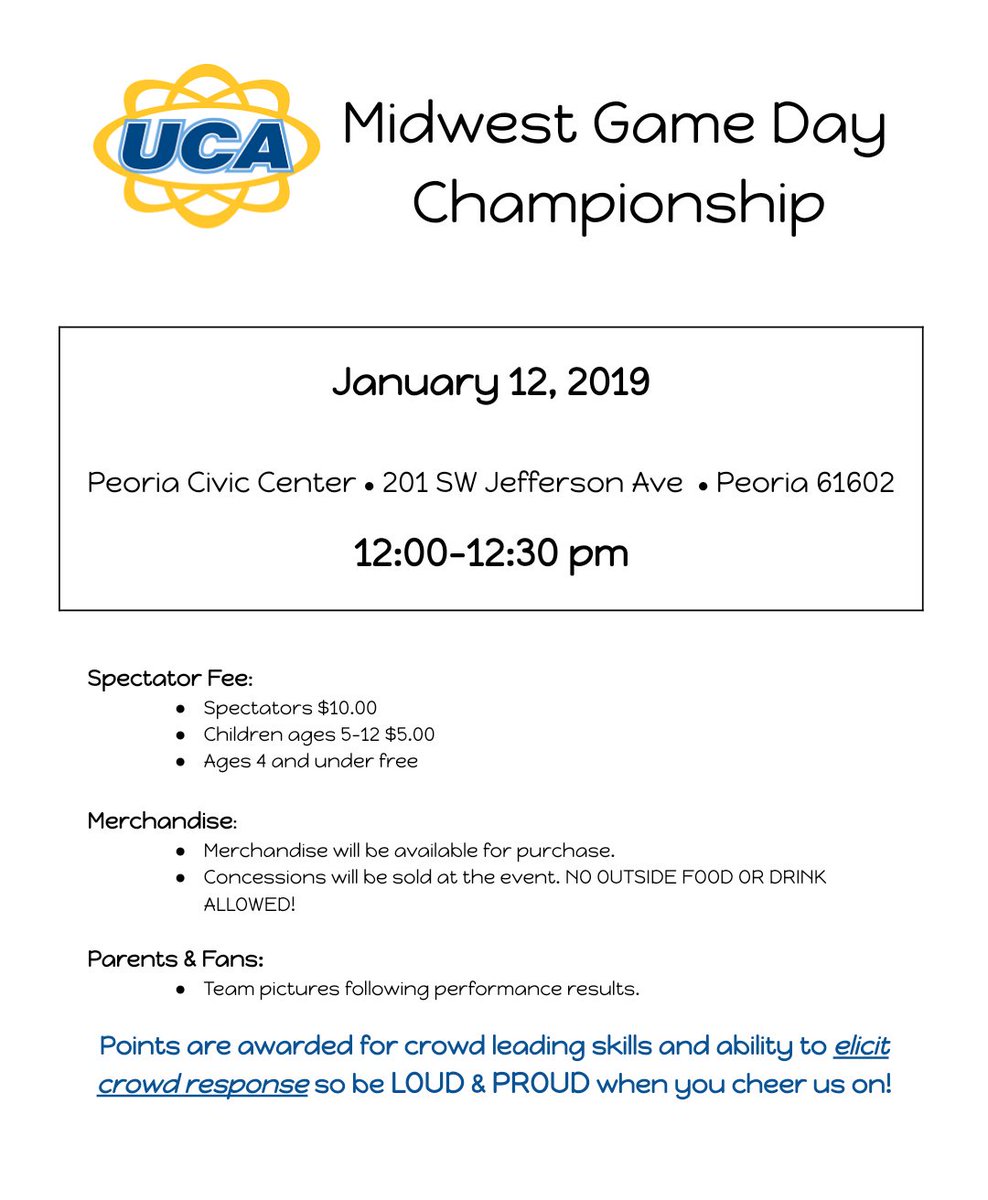 UCA

Midwest Game Day Championship

January 12, 2019

Peoria Civic Center • 201 SW Jefferson Ave • Peoria 61602

12:00-12:30 pm

Spectator Fee:
• Spectators $10.00
• Children ages 5-12 $5.00
• Ages 4 and under free

Merchandise:
• Merchandise will be available for purchase.
• Concessions will be sold at the event. NO OUTSIDE FOOD OR DRINK ALLOWED!

Parents & Fans:
• Team pictures following performance results.

Points are awarded for crowd leading skills and ability to elicit crowd response so be LOUD & PROUD when you cheer us on!